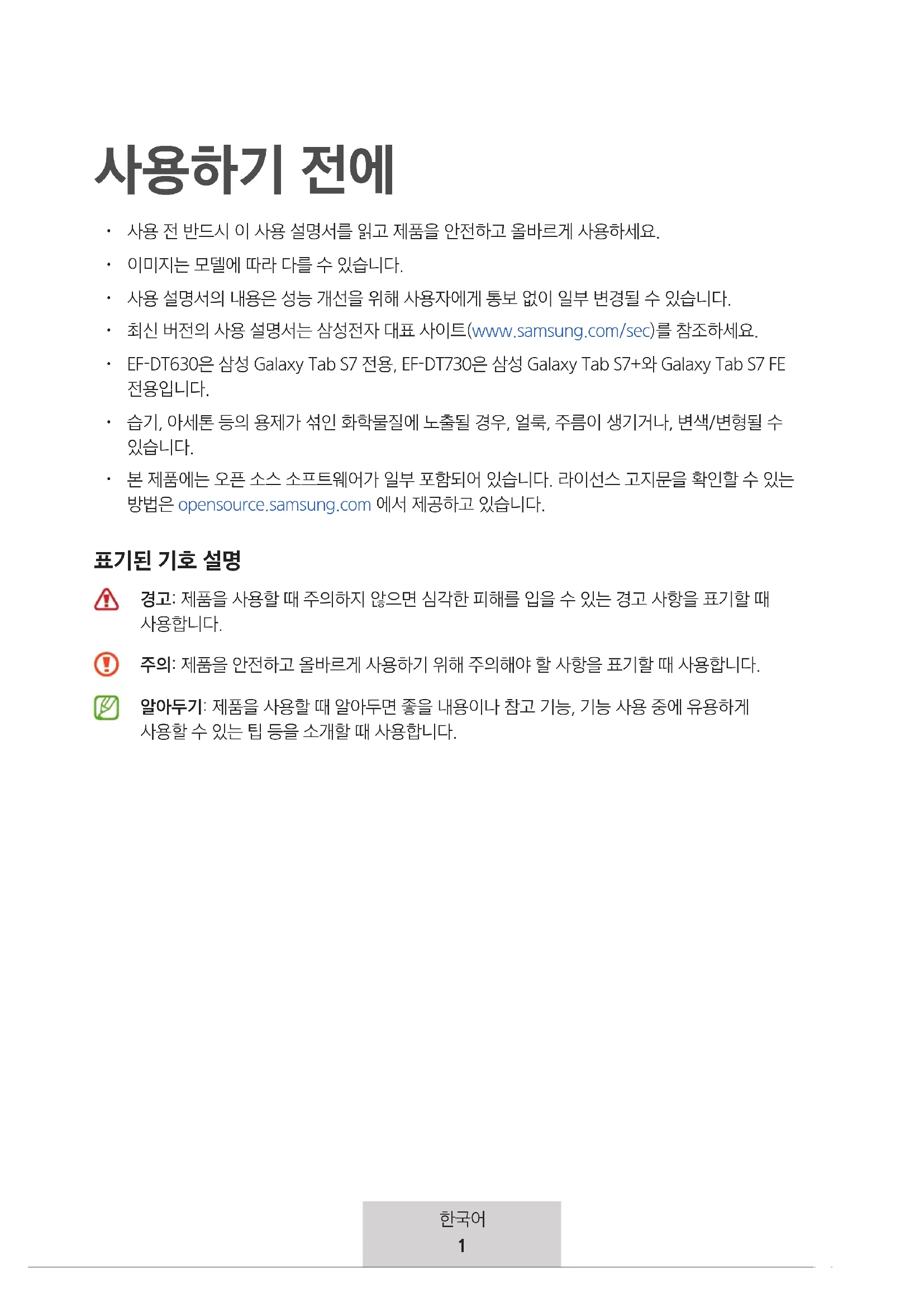 사용하기 전에

• 사용 전 반드시 이 사용 설명서를 읽고 제품을 안전하고 올바르게 사용하세요.

• 이미지는 모델에 따라 다를 수 있습니다.

• 사용 설명서의 내용은 성능 개선을 위해 사용자에게 통보 없이 일부 변경될 수 있습니다.

• 최신 버전의 사용 설명서는 삼성전자 대표 사이트(www.samsung.com/sec)를 참조하세요.

• EF-DT630은 삼성 Galaxy Tab S7 전용, EF-DT730은 삼성 Galaxy Tab S7+와 Galaxy Tab S7 FE 전용입니다.

• 습기, 아세톤 등의 용제가 섞인 화학물질에 노출될 경우, 얼룩, 주름이 생기거나, 변색/변형될 수 있습니다.

• 본 제품에는 오픈 소스 소프트웨어가 일부 포함되어 있습니다. 라이선스 고지문을 확인할 수 있는 방법은 opensource.samsung.com 에서 제공하고 있습니다.

표기된 기호 설명

경고: 제품을 사용할 때 주의하지 않으면 심각한 피해를 입을 수 있는 경고 사항을 표기할 때 사용합니다.

주의: 제품을 안전하고 올바르게 사용하기 위해 주의해야 할 사항을 표기할 때 사용합니다.

알아두기: 제품을 사용할 때 알아두면 좋을 내용이나 참고 기능, 기능 사용 중에 유용하게 사용할 수 있는 팁 등을 소개할 때 사용합니다.

한국어
1